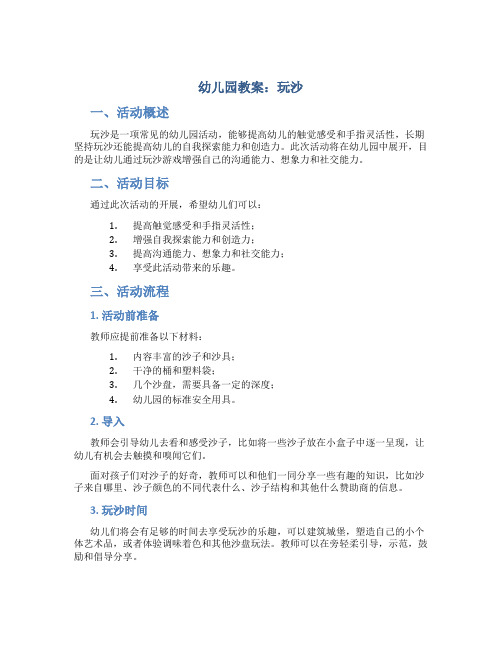 幼儿园教案：玩沙

一、活动概述

玩沙是一项常见的幼儿园活动，能够提高幼儿的触觉感受和手指灵活性，长期坚持玩沙还能提高幼儿的自我探索能力和创造力。此次活动将在幼儿园中展开，目的是让幼儿通过玩沙游戏增强自己的沟通能力、想象力和社交能力。

二、活动目标

通过此次活动的开展，希望幼儿们可以：

1. 提高触觉感受和手指灵活性；
2. 增强自我探索能力和创造力；
3. 提高沟通能力、想象力和社交能力；
4. 享受此活动带来的乐趣。

三、活动流程

1. 活动前准备

教师应提前准备以下材料：

1. 内容丰富的沙子和沙具；
2. 干净的桶和塑料袋；
3. 几个沙盘，需要具备一定的深度；
4. 幼儿园的标准安全用具。

2. 导入

教师会引导幼儿去看和感受沙子，比如将一些沙子放在小盒子中逐一呈现，让幼儿有机会去触摸和嗅闻它们。

面对孩子们对沙子的好奇，教师可以和他们一同分享一些有趣的知识，比如沙子来自哪里、沙子颜色的不同代表什么、沙子结构和其他什么赞助商的信息。

3. 玩沙时间

幼儿们将会有足够的时间去享受玩沙的乐趣，可以建筑城堡，塑造自己的小个体艺术品，或者体验调味着色和其他沙盘玩法。教师可以在旁轻柔引导，示范，鼓励和倡导分享。